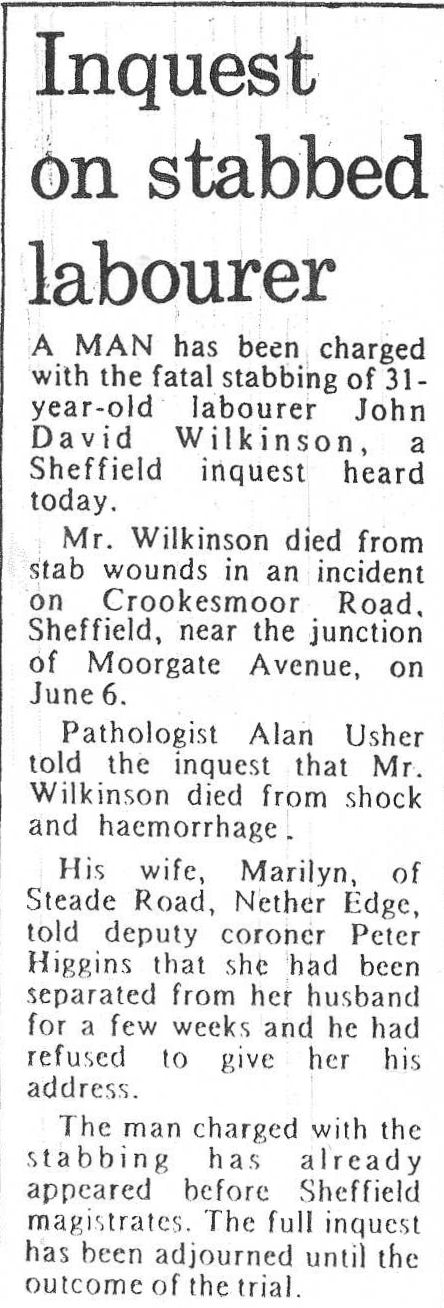 Inquest on stabbed labourer

A MAN has been charged with the fatal stabbing of 31-year-old labourer John David Wilkinson, a Sheffield inquest heard today.

Mr. Wilkinson died from stab wounds in an incident on Crookesmoor Road, Sheffield, near the junction of Moorgate Avenue, on June 6.

Pathologist Alan Usher told the inquest that Mr. Wilkinson died from shock and haemorrhage.

His wife, Marilyn, of Steade Road, Nether Edge, told deputy coroner Peter Higgins that she had been separated from her husband for a few weeks and he had refused to give her his address.

The man charged with the stabbing has already appeared before Sheffield magistrates. The full inquest has been adjourned until the outcome of the trial.